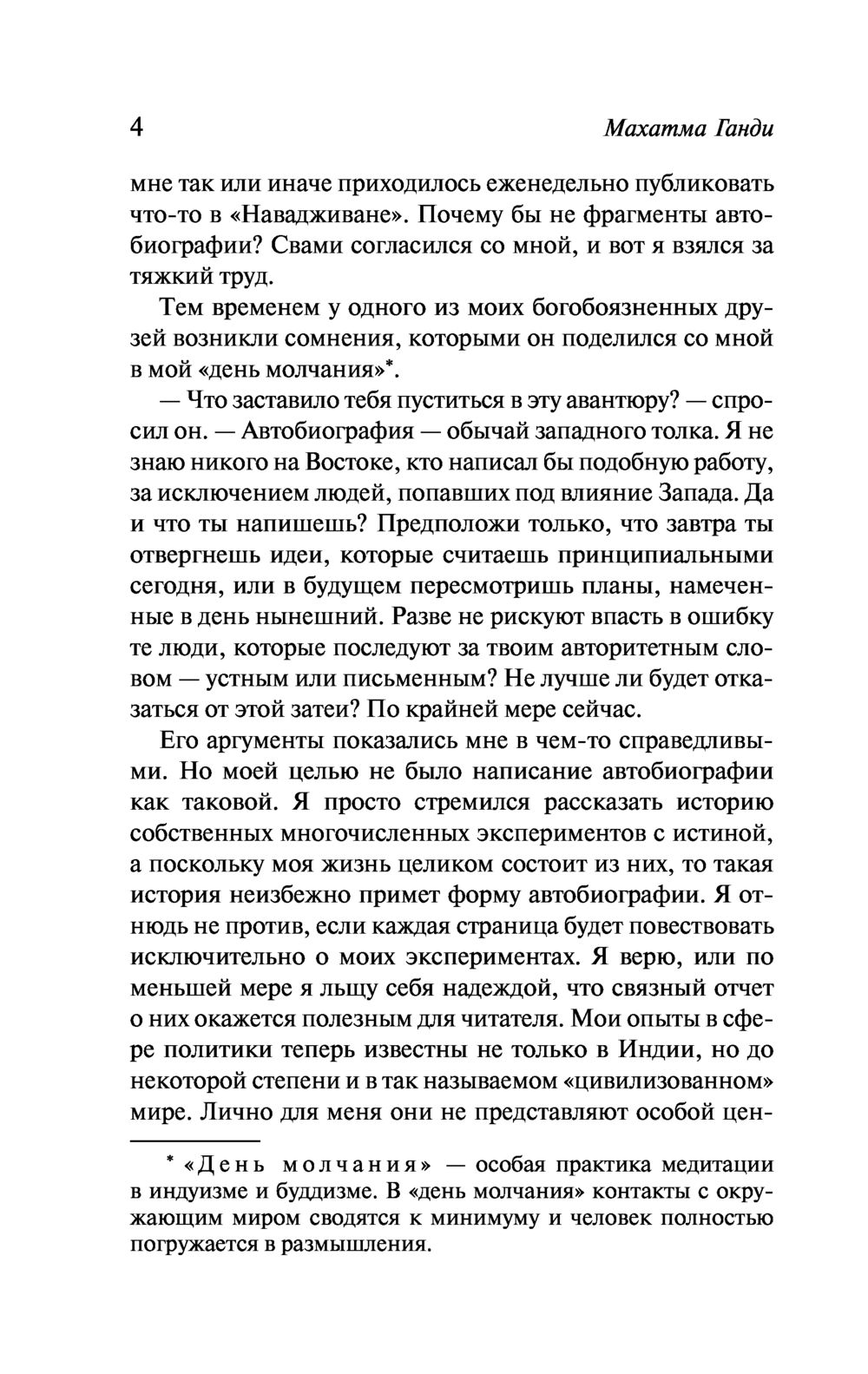 4 Махатма Ганди

мне так или иначе приходилось еженедельно публиковать что-то в «Навадживане». Почему бы не фрагменты автобиографии? Свами согласился со мной, и вот я взялся за тяжкий труд.

Тем временем у одного из моих богобоязненных друзей возникли сомнения, которыми он поделился со мной в мой «день молчания»*.

— Что заставило тебя пуститься в эту авантюру? — спросил он. — Автобиография — обычай западного толка. Я не знаю никого на Востоке, кто написал бы подобную работу, за исключением людей, попавших под влияние Запада. Да и что ты напишешь? Предположи только, что завтра ты отвергнешь идеи, которые считаешь принципиальными сегодня, или в будущем пересмотришь планы, намеченные в день нынешний. Разве не рискуют впасть в ошибку те люди, которые последуют за твоим авторитетным словом — устным или письменным? Не лучше ли будет отказаться от этой затеи? По крайней мере сейчас.

Его аргументы показались мне в чем-то справедливыми. Но моей целью не было написание автобиографии как таковой. Я просто стремился рассказать историю собственных многочисленных экспериментов с истиной, а поскольку моя жизнь целиком состоит из них, то такая история неизбежно примет форму автобиографии. Я отнюдь не против, если каждая страница будет повествовать исключительно о моих экспериментах. Я верю, или по меньшей мере я льщу себя надеждой, что связный отчет о них окажется полезным для читателя. Мои опыты в сфере политики теперь известны не только в Индии, но до некоторой степени и в так называемом «цивилизованном» мире. Лично для меня они не представляют особой цен-

* «День молчания» — особая практика медитации в индуизме и буддизме. В «день молчания» контакты с окружающим миром сводятся к минимуму и человек полностью погружается в размышления.